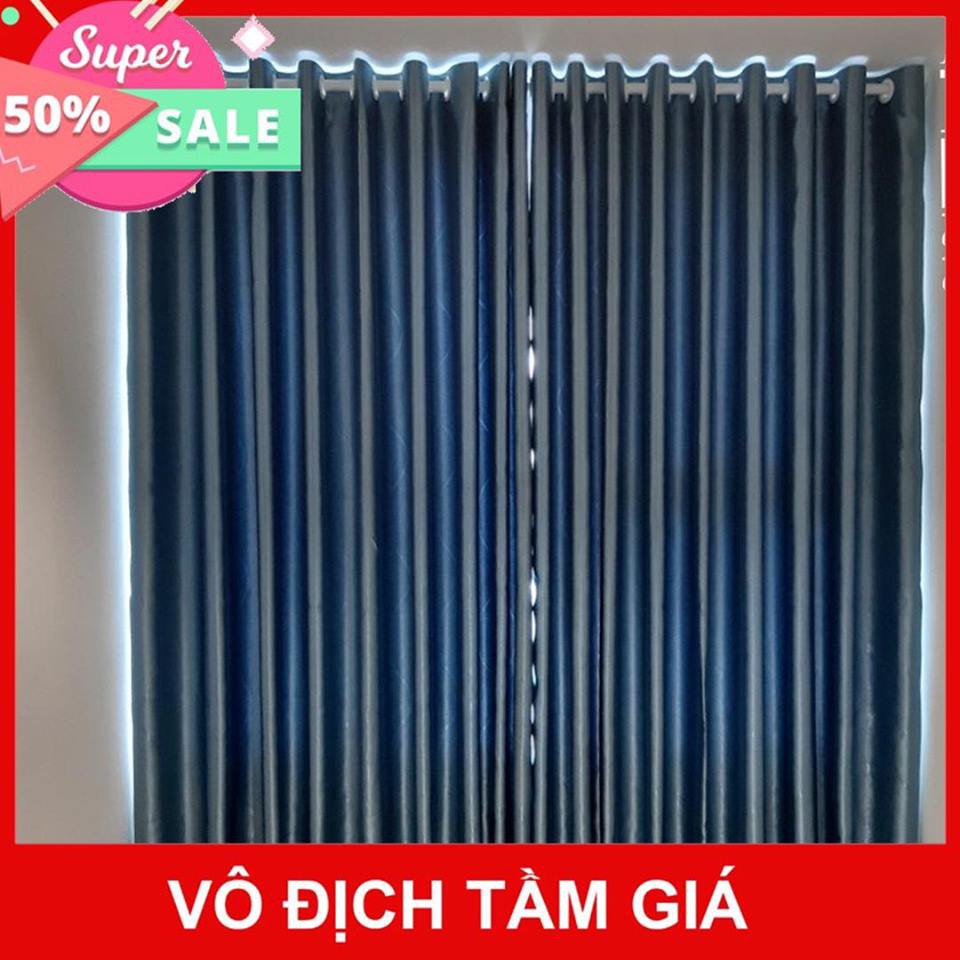 Super
50%
SALE

VÔ ĐỊCH TẦM GIÁ